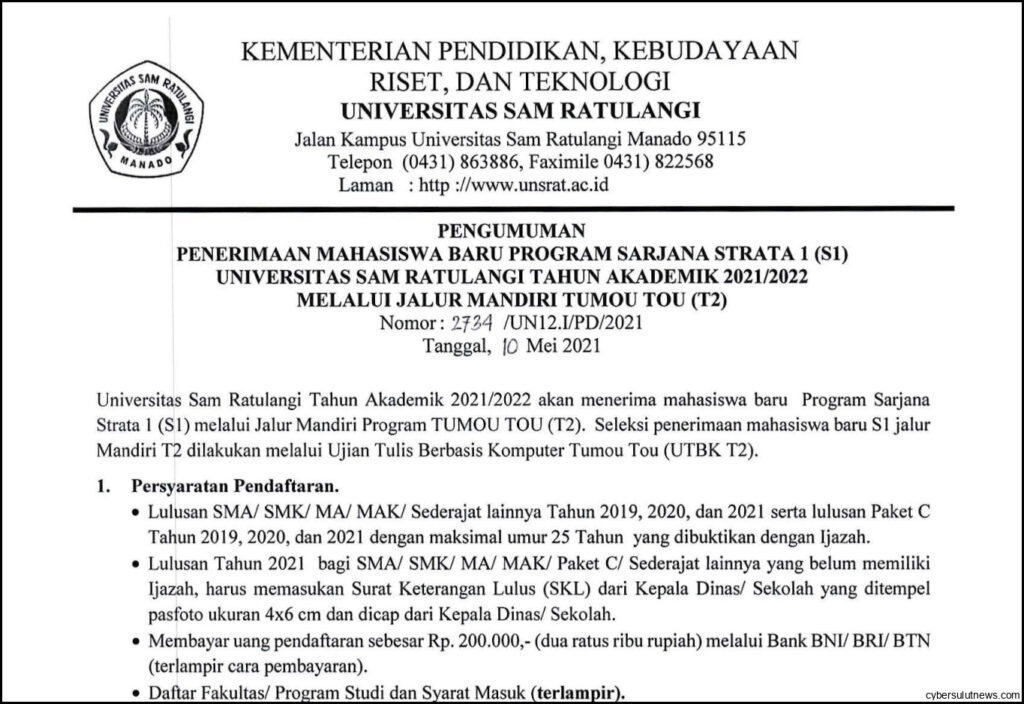 UNIVERSITAS SAM RATULANGI
MANADO

KEMENTERIAN PENDIDIKAN, KEBUDAYAAN
RISET, DAN TEKNOLOGI
UNIVERSITAS SAM RATULANGI
Jalan Kampus Universitas Sam Ratulangi Manado 95115
Telepon (0431) 863886, Faximile 0431) 822568
Laman : http ://www.unsrat.ac.id

PENGUMUMAN
PENERIMAAN MAHASISWA BARU PROGRAM SARJANA STRATA 1 (S1)
UNIVERSITAS SAM RATULANGI TAHUN AKADEMIK 2021/2022
MELALUI JALUR MANDIRI TUMOU TOU (T2)
Nomor : 2734 /UN12.I/PD/2021
Tanggal, 10 Mei 2021

Universitas Sam Ratulangi Tahun Akademik 2021/2022 akan menerima mahasiswa baru Program Sarjana Strata 1 (S1) melalui Jalur Mandiri Program TUMOU TOU (T2). Seleksi penerimaan mahasiswa baru S1 jalur Mandiri T2 dilakukan melalui Ujian Tulis Berbasis Komputer Tumou Tou (UTBK T2).

1. Persyaratan Pendaftaran.
• Lulusan SMA/ SMK/ MA/ MAK/ Sederajat lainnya Tahun 2019, 2020, dan 2021 serta lulusan Paket C Tahun 2019, 2020, dan 2021 dengan maksimal umur 25 Tahun yang dibuktikan dengan Ijazah.
• Lulusan Tahun 2021 bagi SMA/ SMK/ MA/ MAK/ Paket C/ Sederajat lainnya yang belum memiliki Ijazah, harus memasukan Surat Keterangan Lulus (SKL) dari Kepala Dinas/ Sekolah yang ditempel pasfoto ukuran 4x6 cm dan dicap dari Kepala Dinas/ Sekolah.
• Membayar uang pendaftaran sebesar Rp. 200.000,- (dua ratus ribu rupiah) melalui Bank BNI/ BRI/ BTN (terlampir cara pembayaran).
• Daftar Fakultas/ Program Studi dan Syarat Masuk (terlampir).

cybersulutnews.com